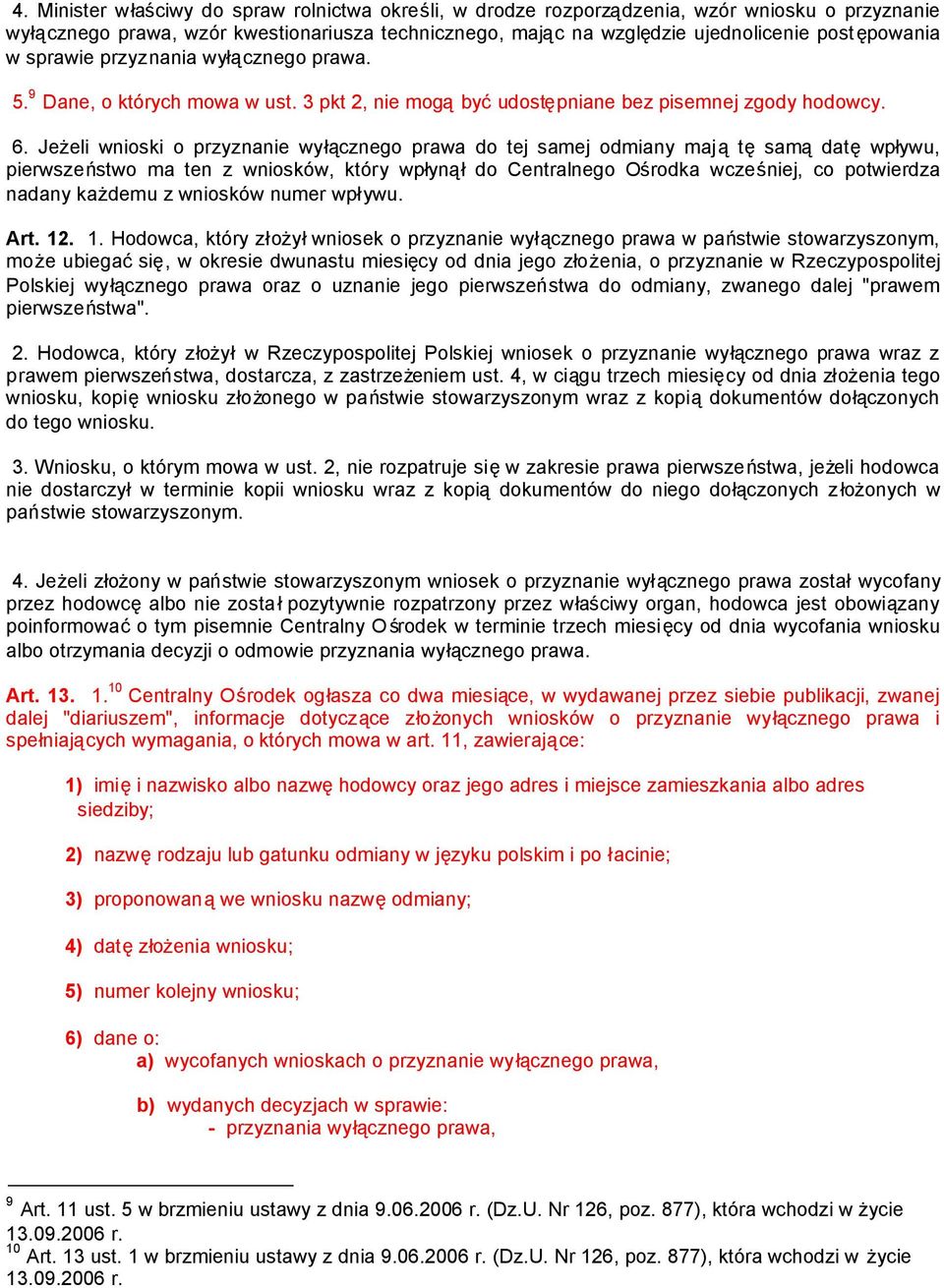 4. Minister właściwy do spraw rolnictwa określi, w drodze rozporządzenia, wzór wniosku o przyznanie wyłącznego prawa, wzór kwestionariusza technicznego, mając na względzie ujednolicenie postępowania w sprawie przyznania wyłącznego prawa.

5.$^{9}$ Dane, o których mowa w ust. 3 pkt 2, nie mogą być udostępniane bez pisemnej zgody hodowcy.

6. Jeżeli wnioski o przyznanie wyłącznego prawa do tej samej odmiany mają tę samą datę wpływu, pierwszeństwo ma ten z wniosków, który wpłynął do Centralnego Ośrodka wcześniej, co potwierdza nadany każdemu z wniosków numer wpływu.

Art. 12. 1. Hodowca, który złożył wniosek o przyznanie wyłącznego prawa w państwie stowarzyszonym, może ubiegać się, w okresie dwunastu miesięcy od dnia jego złożenia, o przyznanie w Rzeczypospolitej Polskiej wyłącznego prawa oraz o uznanie jego pierwszeństwa do odmiany, zwanego dalej "prawem pierwszeństwa".

2. Hodowca, który złożył w Rzeczypospolitej Polskiej wniosek o przyznanie wyłącznego prawa wraz z prawem pierwszeństwa, dostarcza, z zastrzeżeniem ust. 4, w ciągu trzech miesięcy od dnia złożenia tego wniosku, kopię wniosku złożonego w państwie stowarzyszonym wraz z kopią dokumentów dołączonych do tego wniosku.

3. Wniosku, o którym mowa w ust. 2, nie rozpatruje się w zakresie prawa pierwszeństwa, jeżeli hodowca nie dostarczył w terminie kopii wniosku wraz z kopią dokumentów do niego dołączonych złożonych w państwie stowarzyszonym.

4. Jeżeli złożony w państwie stowarzyszonym wniosek o przyznanie wyłącznego prawa został wycofany przez hodowcę albo nie został pozytywnie rozpatrzony przez właściwy organ, hodowca jest obowiązany poinformować o tym pisemnie Centralny Ośrodek w terminie trzech miesięcy od dnia wycofania wniosku albo otrzymania decyzji o odmowie przyznania wyłącznego prawa.

Art. 13. 1.$^{10}$ Centralny Ośrodek ogłasza co dwa miesiące, w wydawanej przez siebie publikacji, zwanej dalej "diariuszem", informacje dotyczące złożonych wniosków o przyznanie wyłącznego prawa i spełniających wymagania, o których mowa w art. 11, zawierające:

1) imię i nazwisko albo nazwę hodowcy oraz jego adres i miejsce zamieszkania albo adres siedziby;

2) nazwę rodzaju lub gatunku odmiany w języku polskim i po łacinie;

3) proponowaną we wniosku nazwę odmiany;

4) datę złożenia wniosku;

5) numer kolejny wniosku;

6) dane o:
a) wycofanych wnioskach o przyznanie wyłącznego prawa,

b) wydanych decyzjach w sprawie:
- przyznania wyłącznego prawa,

$^{9}$ Art. 11 ust. 5 w brzmieniu ustawy z dnia 9.06.2006 r. (Dz.U. Nr 126, poz. 877), która wchodzi w życie 13.09.2006 r.
$^{10}$ Art. 13 ust. 1 w brzmieniu ustawy z dnia 9.06.2006 r. (Dz.U. Nr 126, poz. 877), która wchodzi w życie 13.09.2006 r.